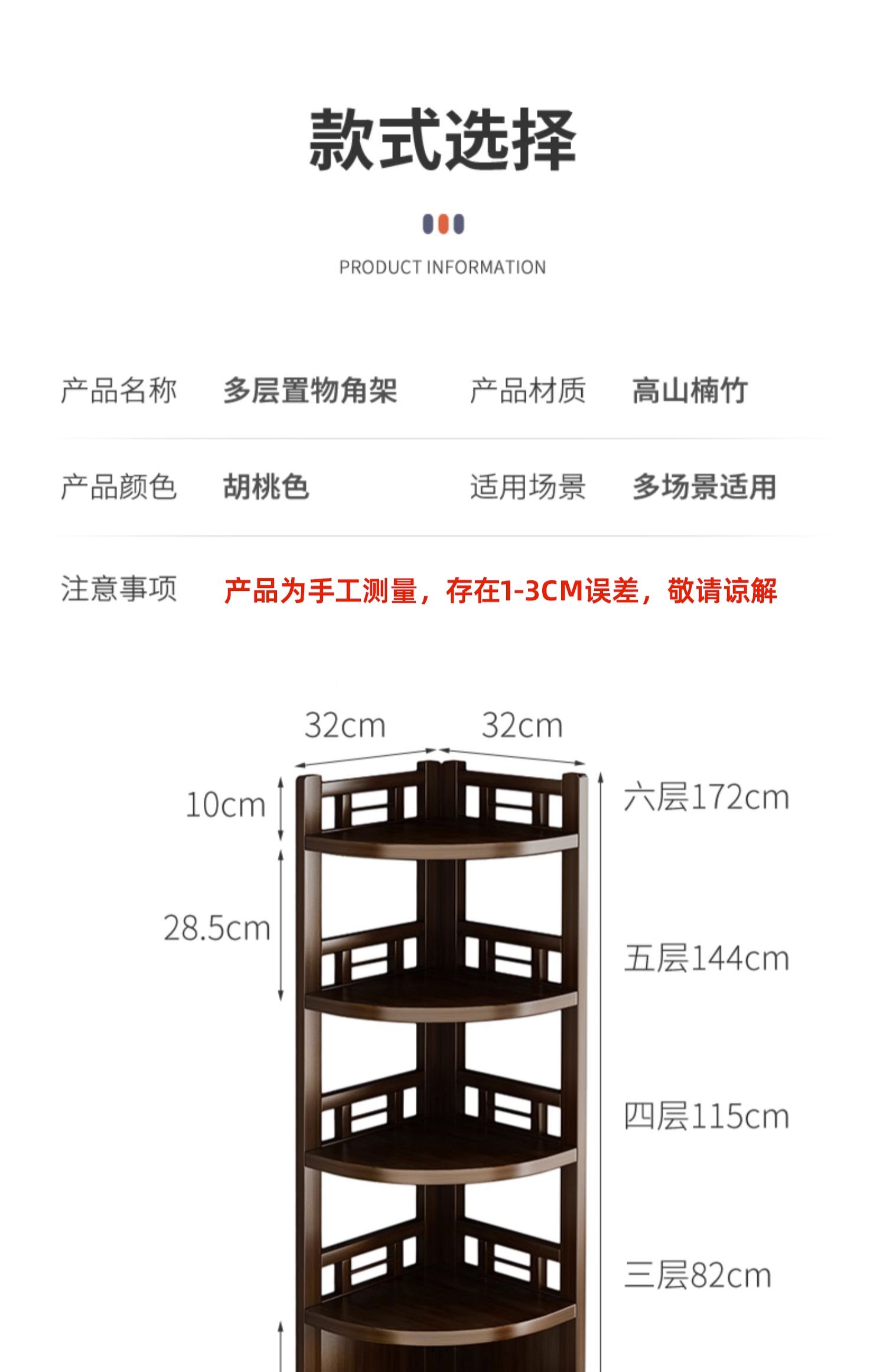 款式选择

PRODUCT INFORMATION

产品名称 多层置物角架 产品材质 高山楠竹

产品颜色 胡桃色 适用场景 多场景适用

注意事项 产品为手工测量，存在1-3CM误差，敬请谅解

32cm

32cm

10cm

28.5cm

六层172cm

五层144cm

四层115cm

三层82cm